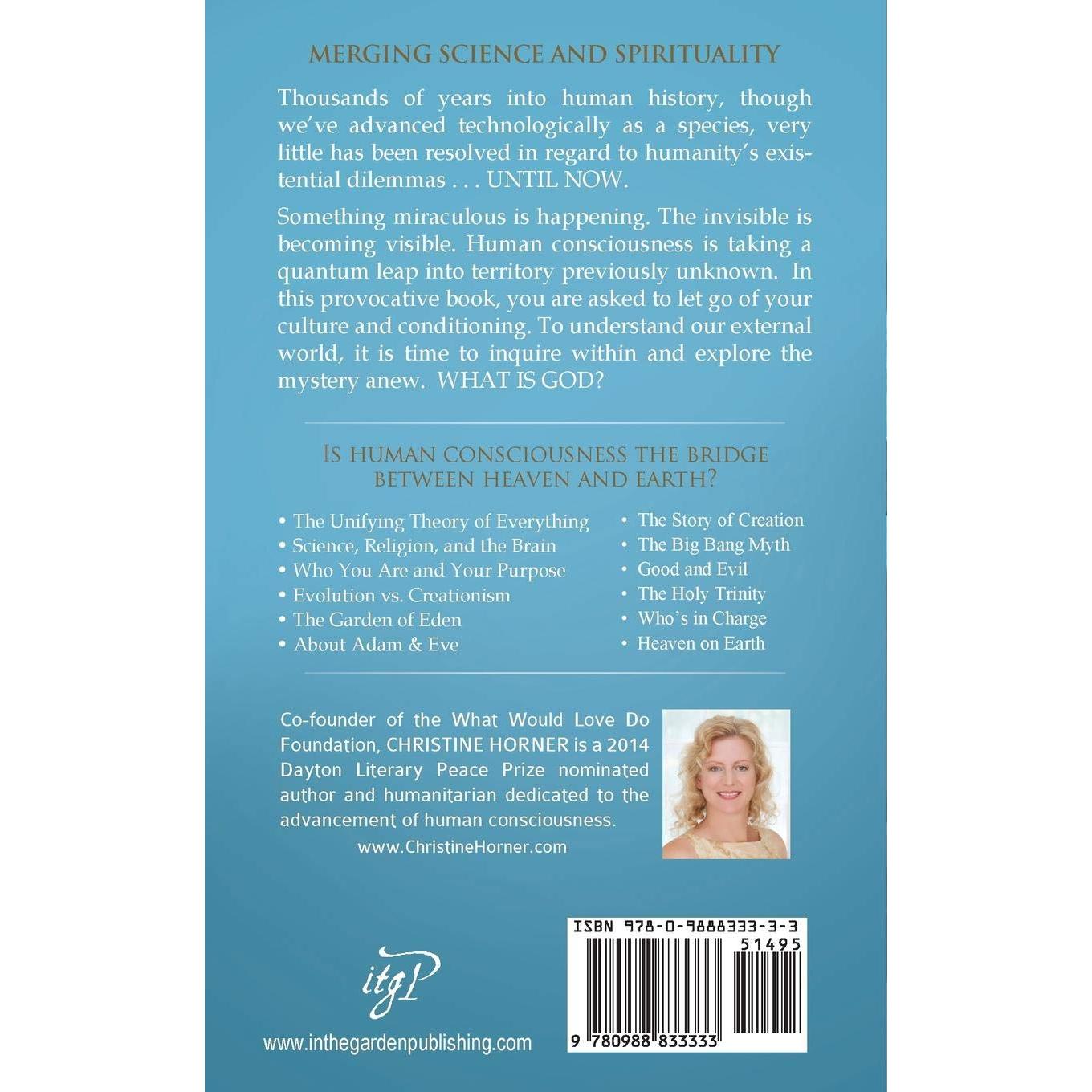 MERGING SCIENCE AND SPIRITUALITY

Thousands of years into human history, though we've advanced technologically as a species, very little has been resolved in regard to humanity's existential dilemmas . . . UNTIL NOW.

Something miraculous is happening. The invisible is becoming visible. Human consciousness is taking a quantum leap into territory previously unknown. In this provocative book, you are asked to let go of your culture and conditioning. To understand our external world, it is time to inquire within and explore the mystery anew. WHAT IS GOD?

IS HUMAN CONSCIOUSNESS THE BRIDGE BETWEEN HEAVEN AND EARTH?

• The Unifying Theory of Everything
• Science, Religion, and the Brain
• Who You Are and Your Purpose
• Evolution vs. Creationism
• The Garden of Eden
• About Adam & Eve

• The Story of Creation
• The Big Bang Myth
• Good and Evil
• The Holy Trinity
• Who's in Charge
• Heaven on Earth

Co-founder of the What Would Love Do Foundation, CHRISTINE HORNER is a 2014 Dayton Literary Peace Prize nominated author and humanitarian dedicated to the advancement of human consciousness.
www.ChristineHorner.com

itgP
www.inthegardenpublishing.com

ISBN 978-0-9888333-3-3
51495
9 780988 833333